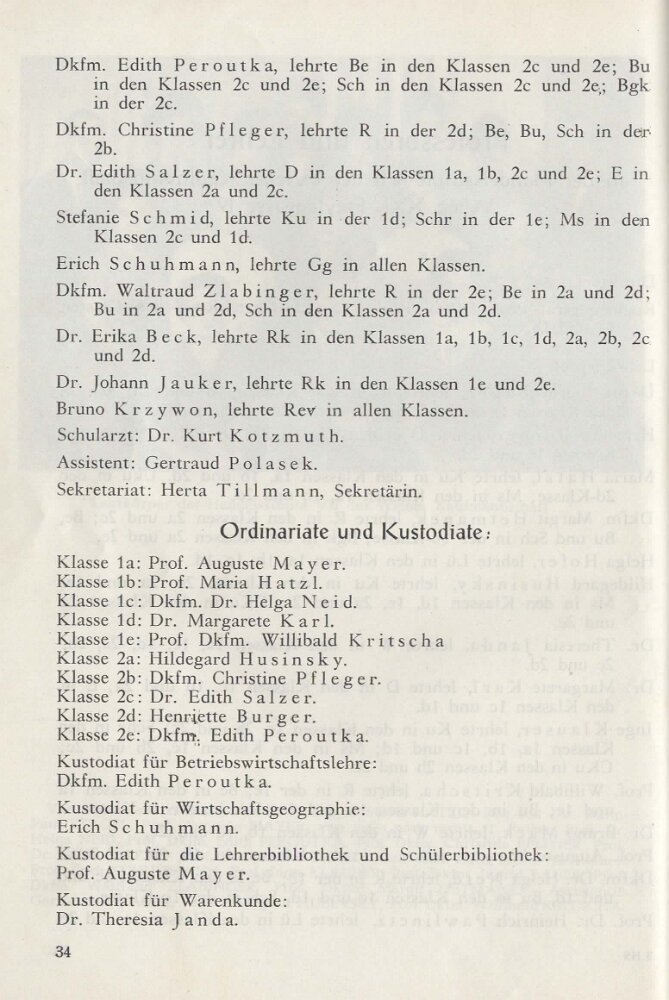 Dkfm. Edith Peroutka, lehrte Be in den Klassen 2c und 2e; Bu in den Klassen 2c und 2e; Sch in den Klassen 2c und 2e; Bgk in der 2c.

Dkfm. Christine Pfleger, lehrte R in der 2d; Be, Bu, Sch in der 2b.

Dr. Edith Salzer, lehrte D in den Klassen 1a, 1b, 2c und 2e; E in den Klassen 2a und 2c.

Stefanie Schmid, lehrte Ku in der 1d; Schr in der 1e; Ms in den Klassen 2c und 1d.

Erich Schuhmann, lehrte Gg in allen Klassen.

Dkfm. Waltraud Zlabinger, lehrte R in der 2e; Be in 2a und 2d; Bu in 2a und 2d, Sch in den Klassen 2a und 2d.

Dr. Erika Beck, lehrte Rk in den Klassen 1a, 1b, 1c, 1d, 2a, 2b, 2c und 2d.

Dr. Johann Jauker, lehrte Rk in den Klassen 1e und 2e.

Bruno Krzywon, lehrte Rev in allen Klassen.

Schularzt: Dr. Kurt Kotzmuth.

Assistent: Gertraud Polasek.

Sekretariat: Herta Tillmann, Sekretärin.

Ordinariate und Kustodiate:

Klasse 1a: Prof. Auguste Mayer.
Klasse 1b: Prof. Maria Hatzl.
Klasse 1c: Dkfm. Dr. Helga Neid.
Klasse 1d: Dr. Margarete Karl.
Klasse 1e: Prof. Dkfm. Willibald Kritscha
Klasse 2a: Hildegard Husinsky.
Klasse 2b: Dkfm. Christine Pfleger.
Klasse 2c: Dr. Edith Salzer.
Klasse 2d: Henriette Burger.
Klasse 2e: Dkfm. Edith Peroutka.

Kustodiat für Betriebswirtschaftslehre:
Dkfm. Edith Peroutka.

Kustodiat für Wirtschaftsgeographie:
Erich Schuhmann.

Kustodiat für die Lehrerbibliothek und Schülerbibliothek:
Prof. Auguste Mayer.

Kustodiat für Warenkunde:
Dr. Theresia Janda.

34